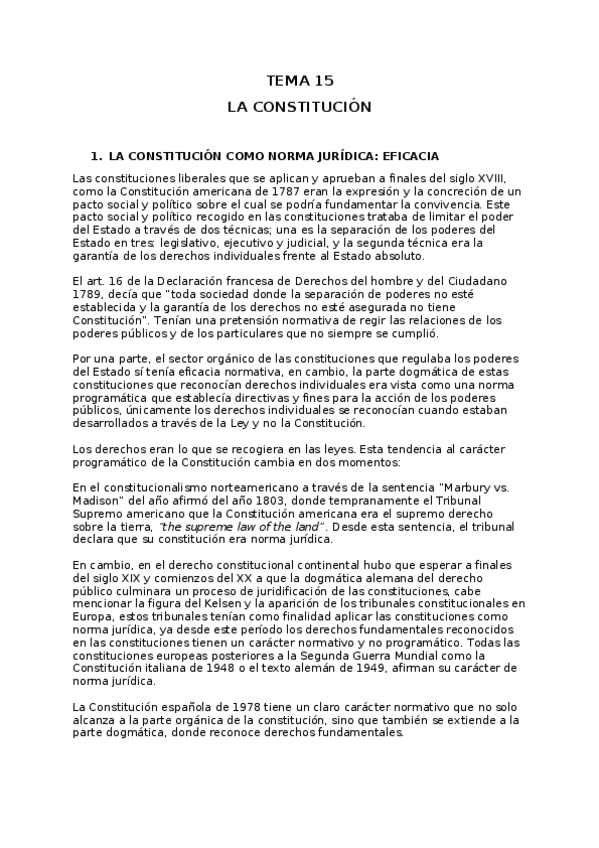 TEMA 15
LA CONSTITUCIÓN

1. LA CONSTITUCIÓN COMO NORMA JURÍDICA: EFICACIA

Las constituciones liberales que se aplican y aprueban a finales del siglo XVIII, como la Constitución americana de 1787 eran la expresión y la concreción de un pacto social y político sobre el cual se podría fundamentar la convivencia. Este pacto social y político recogido en las constituciones trataba de limitar el poder del Estado a través de dos técnicas; una es la separación de los poderes del Estado en tres: legislativo, ejecutivo y judicial, y la segunda técnica era la garantía de los derechos individuales frente al Estado absoluto.

El art. 16 de la Declaración francesa de Derechos del hombre y del Ciudadano 1789, decía que "toda sociedad donde la separación de poderes no esté establecida y la garantía de los derechos no esté asegurada no tiene Constitución". Tenían una pretensión normativa de regir las relaciones de los poderes públicos y de los particulares que no siempre se cumplió.

Por una parte, el sector orgánico de las constituciones que regulaba los poderes del Estado sí tenía eficacia normativa, en cambio, la parte dogmática de estas constituciones que reconocían derechos individuales era vista como una norma programática que establecía directivas y fines para la acción de los poderes públicos, únicamente los derechos individuales se reconocían cuando estaban desarrollados a través de la Ley y no la Constitución.

Los derechos eran lo que se recogiera en las leyes. Esta tendencia al carácter programático de la Constitución cambia en dos momentos:

En el constitucionalismo norteamericano a través de la sentencia "Marbury vs. Madison" del año afirmó del año 1803, donde tempranamente el Tribunal Supremo americano que la Constitución americana era el supremo derecho sobre la tierra, "the supreme law of the land". Desde esta sentencia, el tribunal declara que su constitución era norma jurídica.

En cambio, en el derecho constitucional continental hubo que esperar a finales del siglo XIX y comienzos del XX a que la dogmática alemana del derecho público culminara un proceso de juridificación de las constituciones, cabe mencionar la figura del Kelsen y la aparición de los tribunales constitucionales en Europa, estos tribunales tenían como finalidad aplicar las constituciones como norma jurídica, ya desde este período los derechos fundamentales reconocidos en las constituciones tienen un carácter normativo y no programático. Todas las constituciones europeas posteriores a la Segunda Guerra Mundial como la Constitución italiana de 1948 o el texto alemán de 1949, afirman su carácter de norma jurídica.

La Constitución española de 1978 tiene un claro carácter normativo que no solo alcanza a la parte orgánica de la constitución, sino que también se extiende a la parte dogmática, donde reconoce derechos fundamentales.